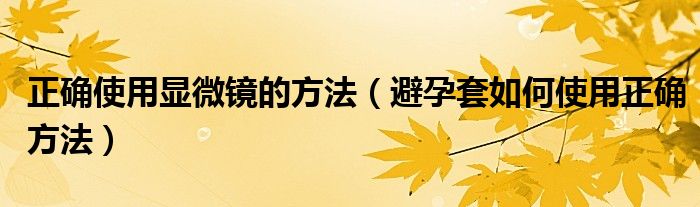 正确使用显微镜的方法（避孕套如何使用正确方法）